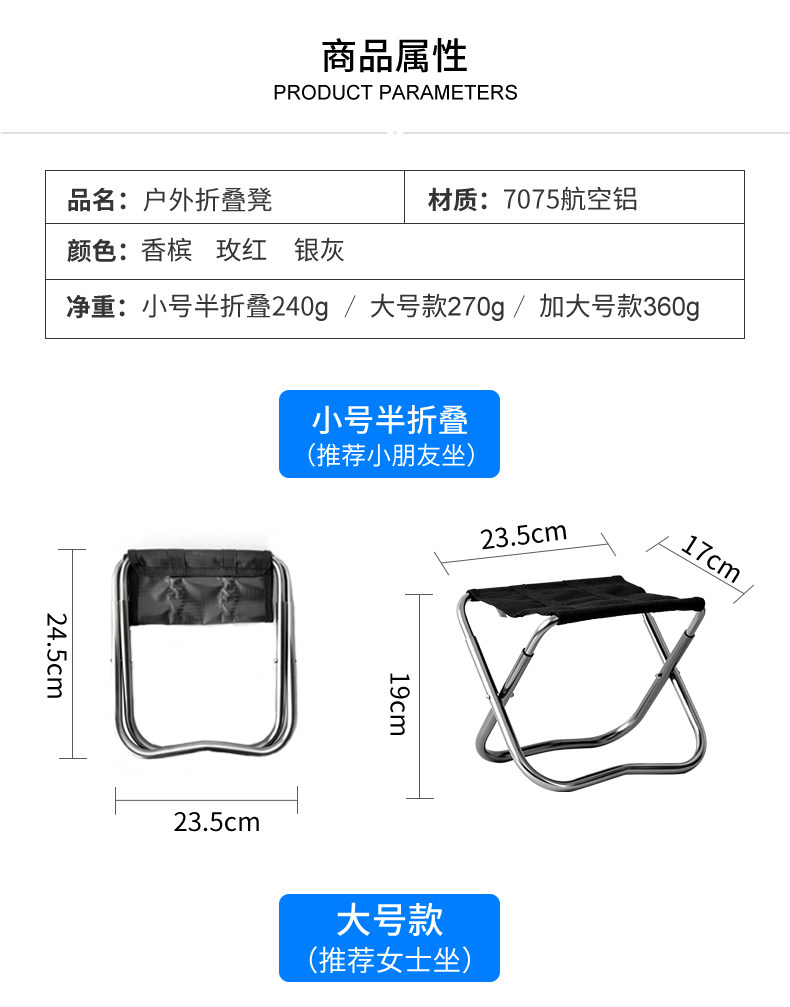 商品属性
PRODUCT PARAMETERS

品名：户外折叠凳 材质：7075航空铝

颜色：香槟 玫红 银灰

净重：小号半折叠240g / 大号款270g / 加大号款360g

小号半折叠
（推荐小朋友坐）

24.5cm

23.5cm

23.5cm

17cm

19cm

大号款
（推荐女士坐）